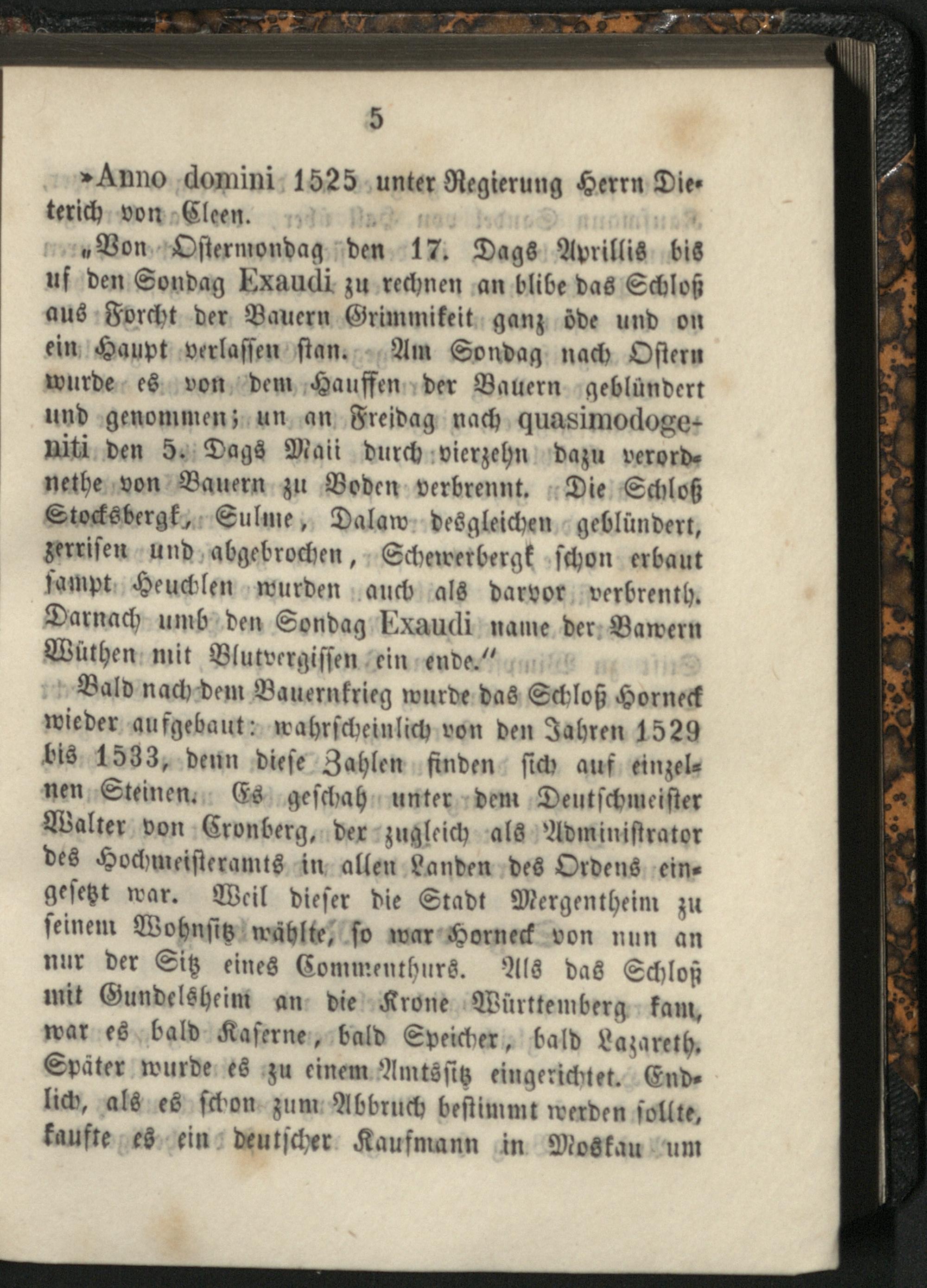 5

»Anno domini 1525 unter Regierung Herrn Dieterich von Cleen.

„Von Ostermondag den 17. Dags Aprillis bis uf den Sondag Exaudi zu rechnen an blibe das Schloß aus Forcht der Bauern Grimmikeit ganz öde und on ein Haupt verlassen stan. Am Sondag nach Ostern wurde es von dem Hauffen der Bauern geblündert und genommen; un an Freidag nach quasimodogeniti den 5. Dags Maii durch vierzehn dazu verordnethe von Bauern zu Boden verbrennt. Die Schloß Stocksbergk, Sulme, Dalaw desgleichen geblündert, zerrisen und abgebrochen, Schewerbergk schon erbaut sampt Heuchlen wurden auch als darvor verbrenth. Darnach umb den Sondag Exaudi name der Bawern Wüthen mit Blutvergissen ein ende.“

Bald nach dem Bauernkrieg wurde das Schloß Horneck wieder aufgebaut: wahrscheinlich von den Jahren 1529 bis 1533, denn diese Zahlen finden sich auf einzelnen Steinen. Es geschah unter dem Deutschmeister Walter von Cronberg, der zugleich als Administrator des Hochmeisteramts in allen Landen des Ordens eingesetzt war. Weil dieser die Stadt Mergentheim zu seinem Wohnsitz wählte, so war Horneck von nun an nur der Sitz eines Commenthurs. Als das Schloß mit Gundelsheim an die Krone Württemberg kam, war es bald Kaserne, bald Speicher, bald Lazareth. Später wurde es zu einem Amtssitz eingerichtet. Endlich, als es schon zum Abbruch bestimmt werden sollte, kaufte es ein deutscher Kaufmann in Moskau um